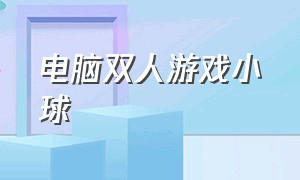 电脑双人游戏小球